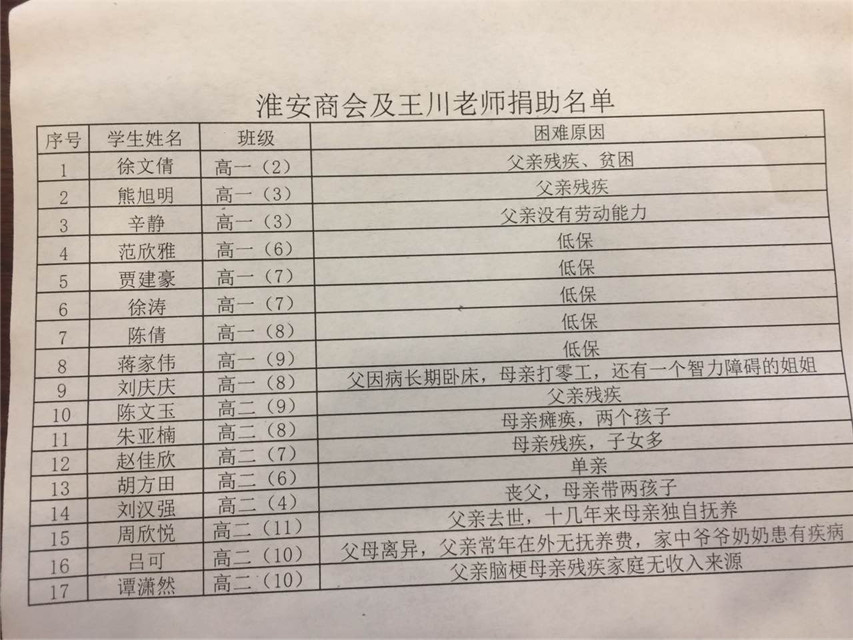 淮安商会及王川老师捐助名单

| 序号 | 学生姓名 | 班级 | 困难原因 |
|---|---|---|---|
| 1 | 徐文倩 | 高一（2） | 父亲残疾、贫困 |
| 2 | 熊旭明 | 高一（3） | 父亲残疾 |
| 3 | 辛静 | 高一（3） | 父亲没有劳动能力 |
| 4 | 范欣雅 | 高一（6） | 低保 |
| 5 | 贾建豪 | 高一（7） | 低保 |
| 6 | 徐涛 | 高一（7） | 低保 |
| 7 | 陈倩 | 高一（8） | 低保 |
| 8 | 蒋家伟 | 高一（9） | 低保 |
| 9 | 刘庆庆 | 高一（8） | 父因病长期卧床，母亲打零工，还有一个智力障碍的姐姐 |
| 10 | 陈文玉 | 高二（9） | 父亲残疾 |
| 11 | 朱亚楠 | 高二（8） | 母亲瘫痪，两个孩子 |
| 12 | 赵佳欣 | 高二（7） | 母亲残疾，子女多 |
| 13 | 胡方田 | 高二（6） | 单亲 |
| 14 | 刘汉强 | 高二（4） | 丧父，母亲带两孩子 |
| 15 | 周欣悦 | 高二（11） | 父亲去世，十几年来母亲独自抚养 |
| 16 | 吕可 | 高二（10） | 父母离异，父亲常年在外无抚养费，家中爷爷奶奶患有疾病 |
| 17 | 谭潇然 | 高二（10） | 父亲脑梗母亲残疾家庭无收入来源 |